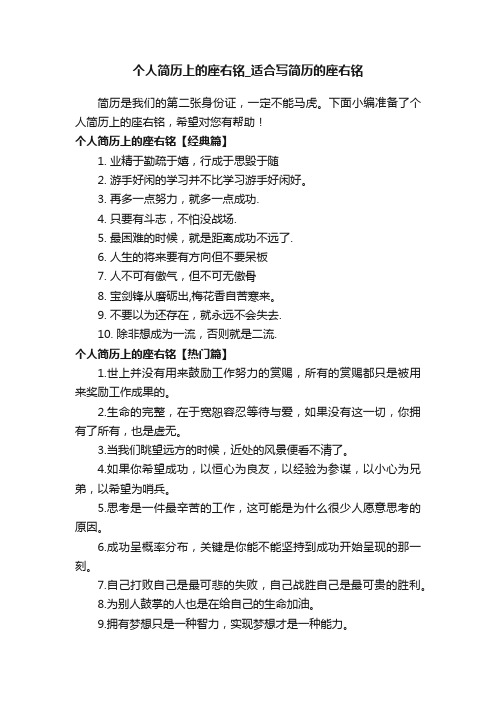 个人简历上的座右铭_适合写简历的座右铭

简历是我们的第二张身份证，一定不能马虎。下面小编准备了个人简历上的座右铭，希望对您有帮助！

个人简历上的座右铭【经典篇】

1. 业精于勤疏于嬉，行成于思毁于随

2. 游手好闲的学习并不比学习游手好闲好。

3. 再多一点努力，就多一点成功.

4. 只要有斗志，不怕没战场.

5. 最困难的时候，就是距离成功不远了.

6. 人生的将来要有方向但不要呆板

7. 人不可有傲气，但不可无傲骨

8. 宝剑锋从磨砺出,梅花香自苦寒来。

9. 不要以为还存在，就永远不会失去.

10. 除非想成为一流，否则就是二流.

个人简历上的座右铭【热门篇】

1.世上并没有用来鼓励工作努力的赏赐，所有的赏赐都只是被用来奖励工作成果的。

2.生命的完整，在于宽恕容忍等待与爱，如果没有这一切，你拥有了所有，也是虚无。

3.当我们眺望远方的时候，近处的风景便看不清了。

4.如果你希望成功，以恒心为良友，以经验为参谋，以小心为兄弟，以希望为哨兵。

5.思考是一件最辛苦的工作，这可能是为什么很少人愿意思考的原因。

6.成功呈概率分布，关键是你能不能坚持到成功开始呈现的那一刻。

7.自己打败自己是最可悲的失败，自己战胜自己是最可贵的胜利。

8.为别人鼓掌的人也是在给自己的生命加油。

9.拥有梦想只是一种智力，实现梦想才是一种能力。